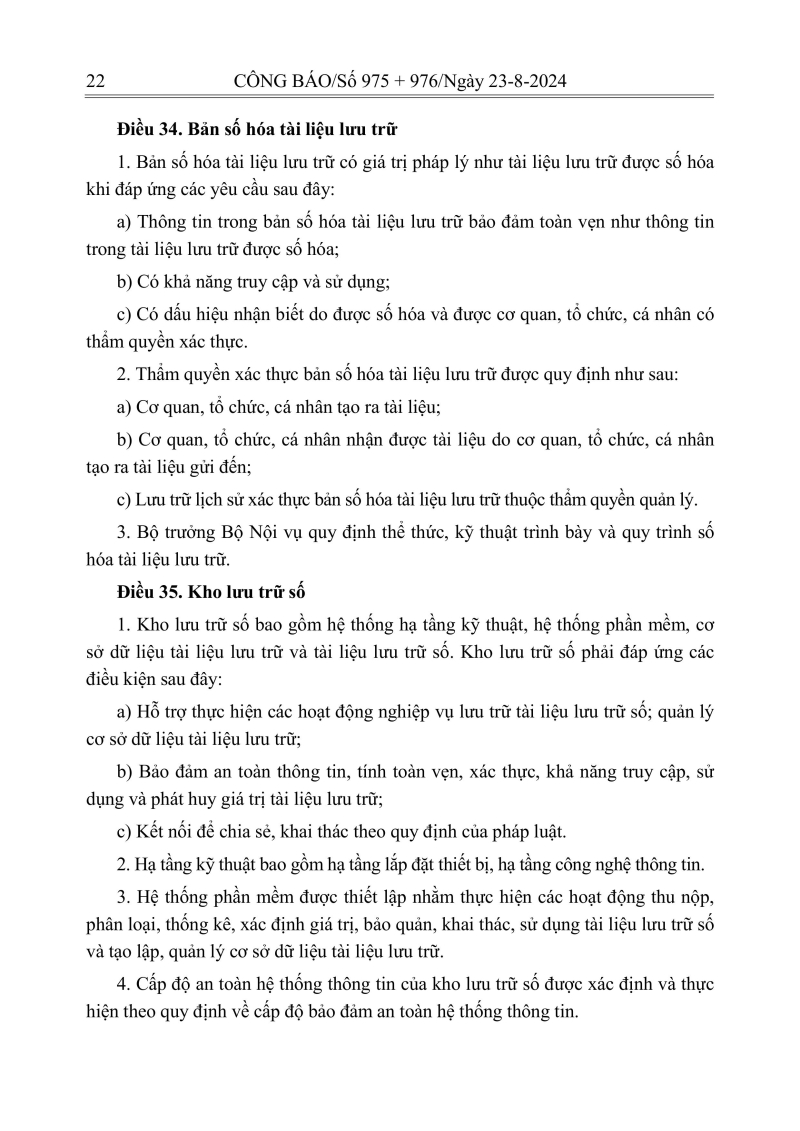 22 CÔNG BÁO/Số 975 + 976/Ngày 23-8-2024

Điều 34. Bản số hóa tài liệu lưu trữ

1. Bản số hóa tài liệu lưu trữ có giá trị pháp lý như tài liệu lưu trữ được số hóa khi đáp ứng các yêu cầu sau đây:

a) Thông tin trong bản số hóa tài liệu lưu trữ bảo đảm toàn vẹn như thông tin trong tài liệu lưu trữ được số hóa;

b) Có khả năng truy cập và sử dụng;

c) Có dấu hiệu nhận biết do được số hóa và được cơ quan, tổ chức, cá nhân có thẩm quyền xác thực.

2. Thẩm quyền xác thực bản số hóa tài liệu lưu trữ được quy định như sau:

a) Cơ quan, tổ chức, cá nhân tạo ra tài liệu;

b) Cơ quan, tổ chức, cá nhân nhận được tài liệu do cơ quan, tổ chức, cá nhân tạo ra tài liệu gửi đến;

c) Lưu trữ lịch sử xác thực bản số hóa tài liệu lưu trữ thuộc thẩm quyền quản lý.

3. Bộ trưởng Bộ Nội vụ quy định thể thức, kỹ thuật trình bày và quy trình số hóa tài liệu lưu trữ.

Điều 35. Kho lưu trữ số

1. Kho lưu trữ số bao gồm hệ thống hạ tầng kỹ thuật, hệ thống phần mềm, cơ sở dữ liệu tài liệu lưu trữ và tài liệu lưu trữ số. Kho lưu trữ số phải đáp ứng các điều kiện sau đây:

a) Hỗ trợ thực hiện các hoạt động nghiệp vụ lưu trữ tài liệu lưu trữ số; quản lý cơ sở dữ liệu tài liệu lưu trữ;

b) Bảo đảm an toàn thông tin, tính toàn vẹn, xác thực, khả năng truy cập, sử dụng và phát huy giá trị tài liệu lưu trữ;

c) Kết nối để chia sẻ, khai thác theo quy định của pháp luật.

2. Hạ tầng kỹ thuật bao gồm hạ tầng lắp đặt thiết bị, hạ tầng công nghệ thông tin.

3. Hệ thống phần mềm được thiết lập nhằm thực hiện các hoạt động thu nộp, phân loại, thống kê, xác định giá trị, bảo quản, khai thác, sử dụng tài liệu lưu trữ số và tạo lập, quản lý cơ sở dữ liệu tài liệu lưu trữ.

4. Cấp độ an toàn hệ thống thông tin của kho lưu trữ số được xác định và thực hiện theo quy định về cấp độ bảo đảm an toàn hệ thống thông tin.